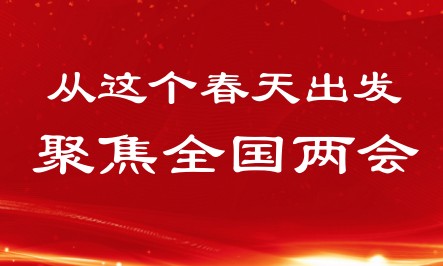 从这个春天出发

聚焦全国两会